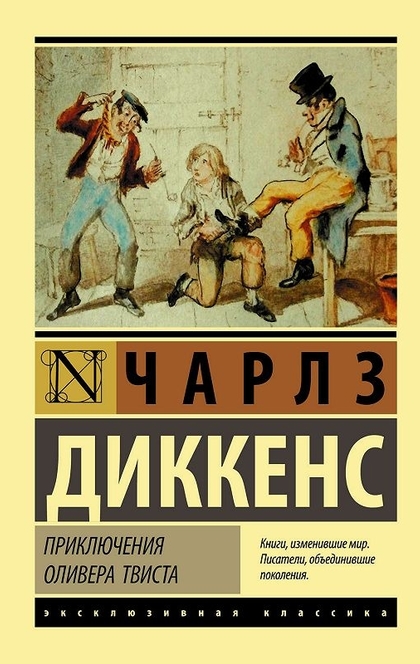 N

ЧАРЛЗ
ДИККЕНС

ПРИКЛЮЧЕНИЯ
ОЛИВЕРА ТВИСТА

Книги, изменившие мир.
Писатели, объединившие поколения.

ЭКСКЛЮЗИВНАЯ КЛАССИКА